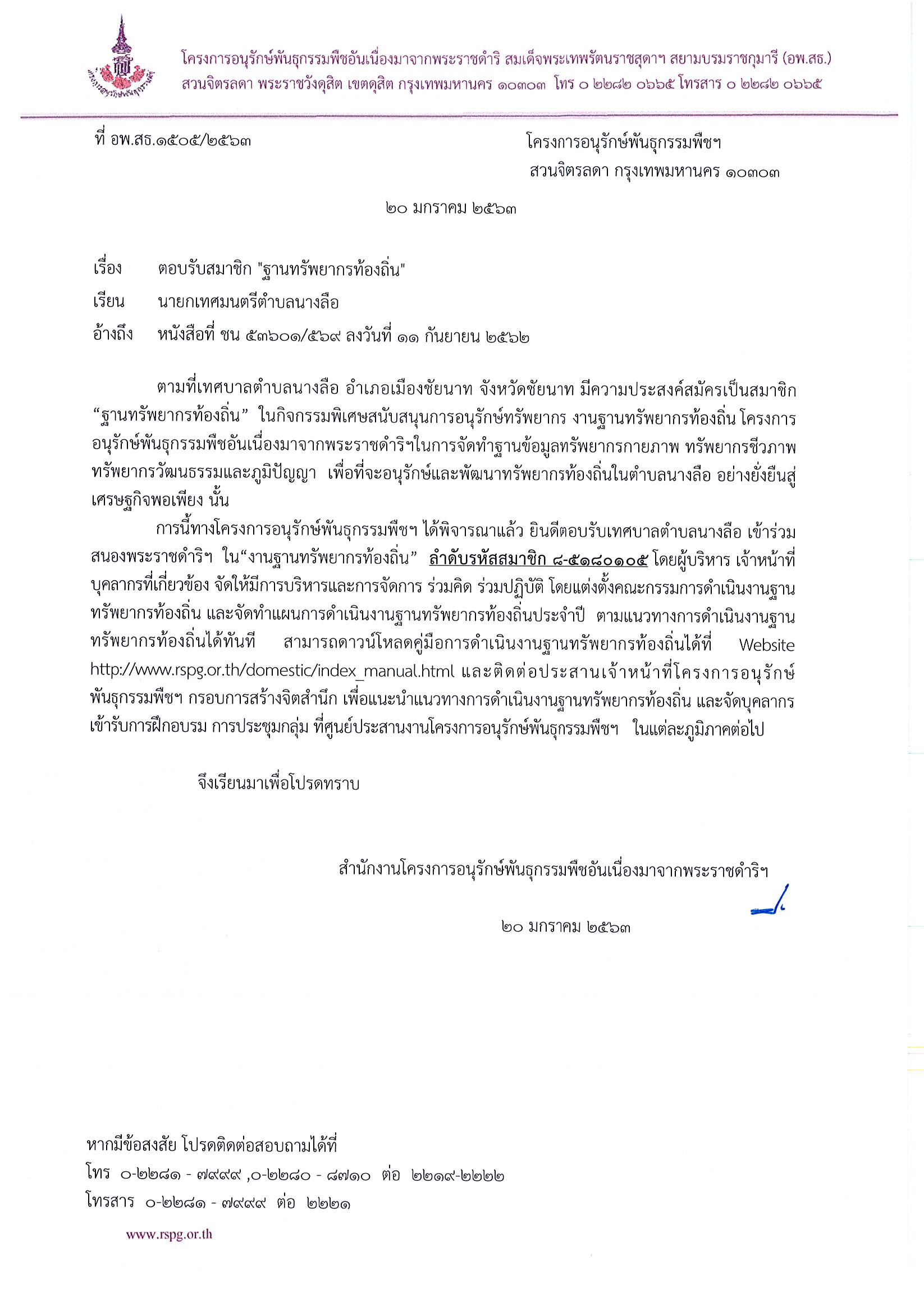 โครงการอนุรักษ์พันธุกรรมพืชอันเนื่องมาจากพระราชดำริ สมเด็จพระเทพรัตนราชสุดาฯ สยามบรมราชกุมารี (อพ.สธ.)
สวนจิตรลดา พระราชวังดุสิต เขตดุสิต กรุงเทพมหานคร ๑๐๓๐๓ โทร ๐ ๒๒๘๒ ๐๖๖๕ โทรสาร ๐ ๒๒๘๒ ๐๖๖๕

ที่ อพ.สธ.๑๕๐๕/๒๕๖๓

โครงการอนุรักษ์พันธุกรรมพืชฯ
สวนจิตรลดา กรุงเทพมหานคร ๑๐๓๐๓

๒๐ มกราคม ๒๕๖๓

เรื่อง ตอบรับสมาชิก "ฐานทรัพยากรท้องถิ่น"

เรียน นายกเทศมนตรีตำบลนางลือ

อ้างถึง หนังสือที่ ชน ๕๓๖๐๑/๕๖๙ ลงวันที่ ๑๑ กันยายน ๒๕๖๒

ตามที่เทศบาลตำบลนางลือ อำเภอเมืองชัยนาท จังหวัดชัยนาท มีความประสงค์สมัครเป็นสมาชิก “ฐานทรัพยากรท้องถิ่น” ในกิจกรรมพิเศษสนับสนุนการอนุรักษ์ทรัพยากร งานฐานทรัพยากรท้องถิ่น โครงการอนุรักษ์พันธุกรรมพืชอันเนื่องมาจากพระราชดำริฯในการจัดทำฐานข้อมูลทรัพยากรกายภาพ ทรัพยากรชีวภาพ ทรัพยากรวัฒนธรรมและภูมิปัญญา เพื่อที่จะอนุรักษ์และพัฒนาทรัพยากรท้องถิ่นในตำบลนางลือ อย่างยั่งยืนสู่เศรษฐกิจพอเพียง นั้น

การนี้ทางโครงการอนุรักษ์พันธุกรรมพืชฯ ได้พิจารณาแล้ว ยินดีตอบรับเทศบาลตำบลนางลือ เข้าร่วมสนองพระราชดำริฯ ใน“งานฐานทรัพยากรท้องถิ่น” ลำดับรหัสสมาชิก ๘-๕๑๘๐๑๐๕ โดยผู้บริหาร เจ้าหน้าที่ บุคลากรที่เกี่ยวข้อง จัดให้มีการบริหารและการจัดการ ร่วมคิด ร่วมปฏิบัติ โดยแต่งตั้งคณะกรรมการดำเนินงานฐานทรัพยากรท้องถิ่น และจัดทำแผนการดำเนินงานฐานทรัพยากรท้องถิ่นประจำปี ตามแนวทางการดำเนินงานฐานทรัพยากรท้องถิ่นได้ทันที สามารถดาวน์โหลดคู่มือการดำเนินงานฐานทรัพยากรท้องถิ่นได้ที่ Website http://www.rspg.or.th/domestic/index_manual.html และติดต่อประสานเจ้าหน้าที่โครงการอนุรักษ์พันธุกรรมพืชฯ กรอบการสร้างจิตสำนึก เพื่อแนะนำแนวทางการดำเนินงานฐานทรัพยากรท้องถิ่น และจัดบุคลากรเข้ารับการฝึกอบรม การประชุมกลุ่ม ที่ศูนย์ประสานงานโครงการอนุรักษ์พันธุกรรมพืชฯ ในแต่ละภูมิภาคต่อไป

จึงเรียนมาเพื่อโปรดทราบ

สำนักงานโครงการอนุรักษ์พันธุกรรมพืชอันเนื่องมาจากพระราชดำริฯ

๒๐ มกราคม ๒๕๖๓

หากมีข้อสงสัย โปรดติดต่อสอบถามได้ที่
โทร ๐-๒๒๘๑ - ๗๙๙๙ ,๐-๒๒๘๐ - ๘๗๑๐ ต่อ ๒๒๑๙-๒๒๒๒
โทรสาร ๐-๒๒๘๑ - ๗๙๙๙ ต่อ ๒๒๒๑

www.rspg.or.th